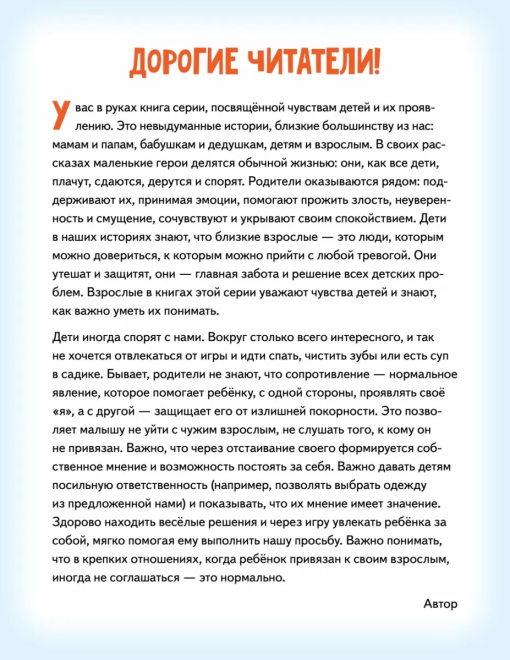 ДОРОГИЕ ЧИТАТЕЛИ!

У вас в руках книга серии, посвящённой чувствам детей и их проявлению. Это невыдуманные истории, близкие большинству из нас: мамам и папам, бабушкам и дедушкам, детям и взрослым. В своих рассказах маленькие герои делятся обычной жизнью: они, как все дети, плачут, сдаются, дерутся и спорят. Родители оказываются рядом: поддерживают их, принимая эмоции, помогают прожить злость, неуверенность и смущение, сочувствуют и укрывают своим спокойствием. Дети в наших историях знают, что близкие взрослые — это люди, которым можно довериться, к которым можно прийти с любой тревогой. Они утешат и защитят, они — главная забота и решение всех детских проблем. Взрослые в книгах этой серии уважают чувства детей и знают, как важно уметь их понимать.

Дети иногда спорят с нами. Вокруг столько всего интересного, и так не хочется отвлекаться от игры и идти спать, чистить зубы или есть суп в садике. Бывает, родители не знают, что сопротивление — нормальное явление, которое помогает ребёнку, с одной стороны, проявлять своё «я», а с другой — защищает его от излишней покорности. Это позволяет малышу не уйти с чужим взрослым, не слушать того, к кому он не привязан. Важно, что через отстаивание своего формируется собственное мнение и возможность постоять за себя. Важно давать детям посильную ответственность (например, позволять выбрать одежду из предложенной нами) и показывать, что их мнение имеет значение. Здорово находить весёлые решения и через игру увлекать ребёнка за собой, мягко помогая ему выполнить нашу просьбу. Важно понимать, что в крепких отношениях, когда ребёнок привязан к своим взрослым, иногда не соглашаться — это нормально.

Автор